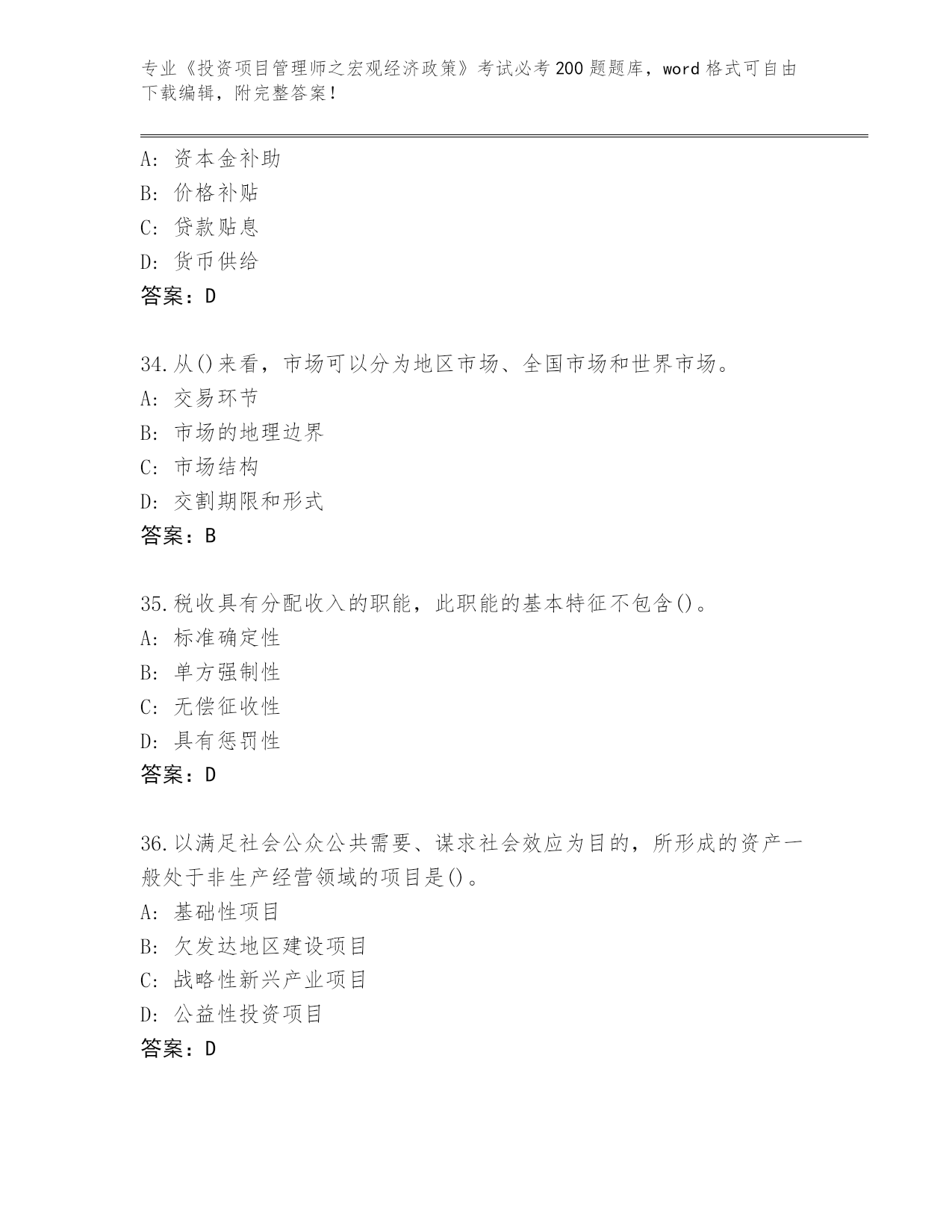 专业《投资项目管理师之宏观经济政策》考试必考200题题库，word格式可自由下载编辑，附完整答案！

A：资本金补助
B：价格补贴
C：贷款贴息
D：货币供给
答案：D

34.从()来看，市场可以分为地区市场、全国市场和世界市场。
A：交易环节
B：市场的地理边界
C：市场结构
D：交割期限和形式
答案：B

35.税收具有分配收入的职能，此职能的基本特征不包含()。
A：标准确定性
B：单方强制性
C：无偿征收性
D：具有惩罚性
答案：D

36.以满足社会公众公共需要、谋求社会效应为目的，所形成的资产一般处于非生产经营领域的项目是()。
A：基础性项目
B：欠发达地区建设项目
C：战略性新兴产业项目
D：公益性投资项目
答案：D